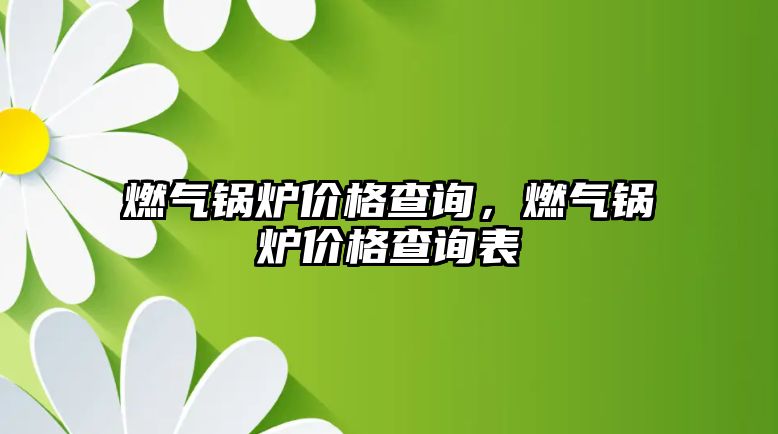 燃气锅炉价格查询，燃气锅炉价格查询表